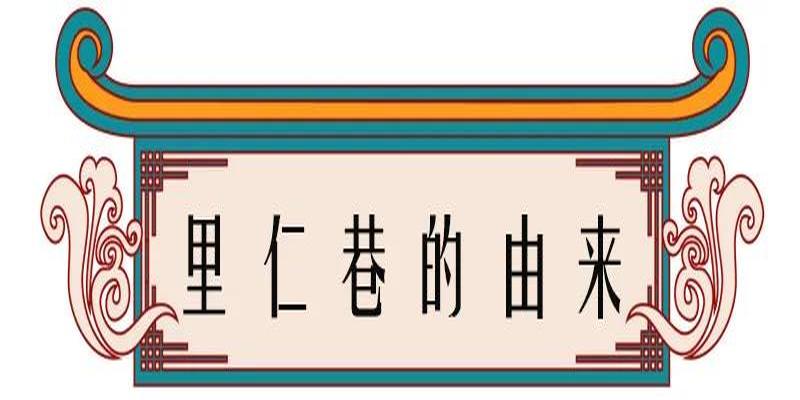 里仁巷的由来